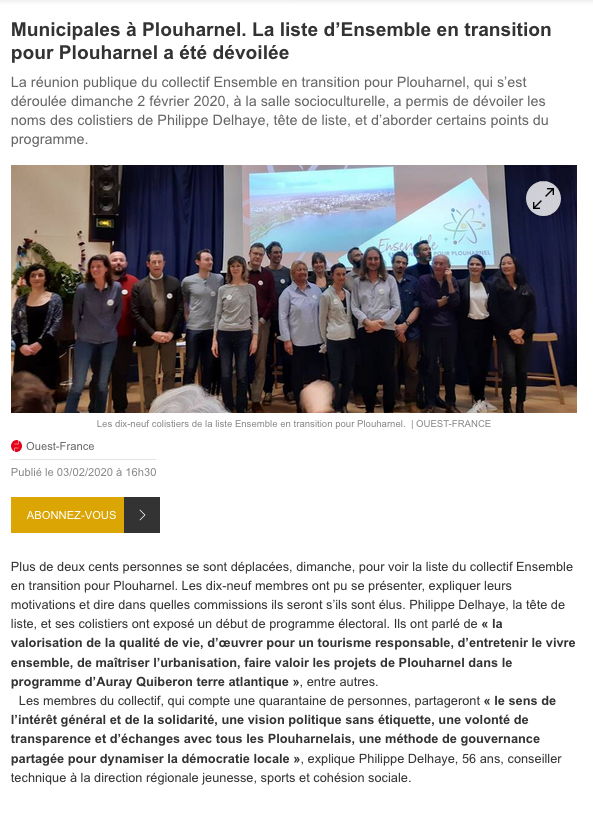 Municipales à Plouharnel. La liste d'Ensemble en transition pour Plouharnel a été dévoilée

La réunion publique du collectif Ensemble en transition pour Plouharnel, qui s'est déroulée dimanche 2 février 2020, à la salle socioculturelle, a permis de dévoiler les noms des colistiers de Philippe Delhaye, tête de liste, et d'aborder certains points du programme.

Ensemble POUR PLOUHARNEL

Les dix-neuf colistiers de la liste Ensemble en transition pour Plouharnel. | OUEST-FRANCE

Ouest-France

Publié le 03/02/2020 à 16h30

ABONNEZ-VOUS

Plus de deux cents personnes se sont déplacées, dimanche, pour voir la liste du collectif Ensemble en transition pour Plouharnel. Les dix-neuf membres ont pu se présenter, expliquer leurs motivations et dire dans quelles commissions ils seront s'ils sont élus. Philippe Delhaye, la tête de liste, et ses colistiers ont exposé un début de programme électoral. Ils ont parlé de « la valorisation de la qualité de vie, d'œuvrer pour un tourisme responsable, d'entretenir le vivre ensemble, de maîtriser l'urbanisation, faire valoir les projets de Plouharnel dans le programme d'Auray Quiberon terre atlantique », entre autres.

Les membres du collectif, qui compte une quarantaine de personnes, partageront « le sens de l'intérêt général et de la solidarité, une vision politique sans étiquette, une volonté de transparence et d'échanges avec tous les Plouharnelais, une méthode de gouvernance partagée pour dynamiser la démocratie locale », explique Philippe Delhaye, 56 ans, conseiller technique à la direction régionale jeunesse, sports et cohésion sociale.